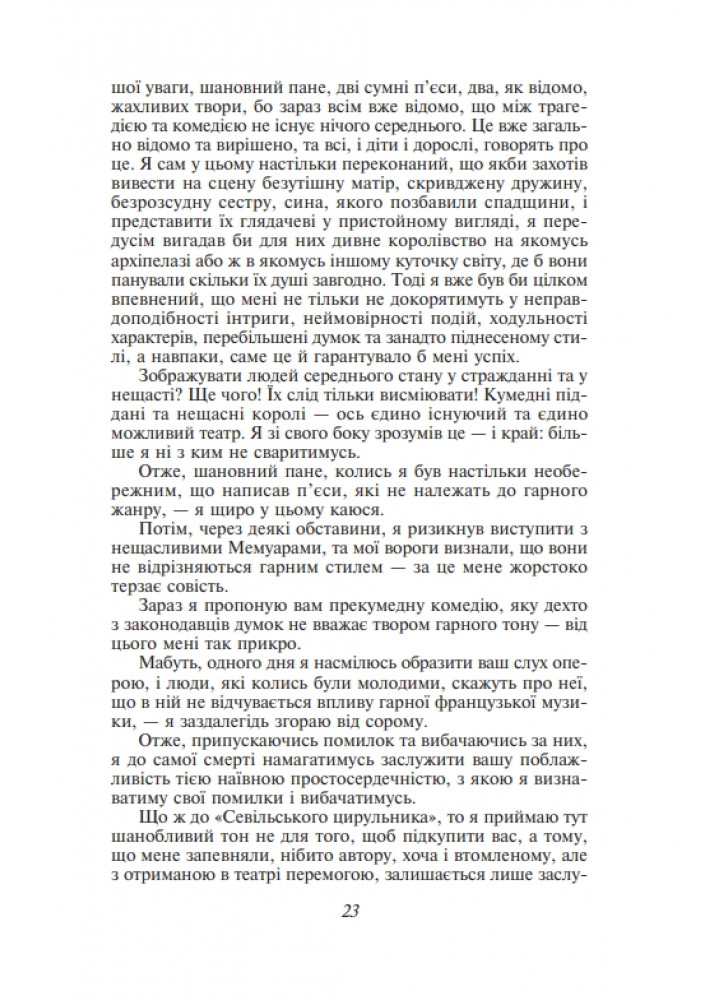 шої уваги, шановний пане, дві сумні п'єси, два, як відомо, жахливих твори, бо зараз всім вже відомо, що між трагедією та комедією не існує нічого середнього. Це вже загально відомо та вирішено, та всі, і діти і дорослі, говорять про це. Я сам у цьому настільки переконаний, що якби захотів вивести на сцену безутішну матір, скривджену дружину, безрозсудну сестру, сина, якого позбавили спадщини, і представити їх глядачеві у пристойному вигляді, я передусім вигадав би для них дивне королівство на якомусь архіпелазі або ж в якомусь іншому куточку світу, де б вони панували скільки їх душі завгодно. Тоді я вже був би цілком впевнений, що мені не тільки не докорятимуть у неправдоподібності інтриги, неймовірності подій, ходульності характерів, перебільшені думок та занадто піднесеному стилі, а навпаки, саме це й гарантувало б мені успіх.

Зображувати людей середнього стану у стражданні та у нещасті? Ще чого! Їх слід тільки висміювати! Кумедні піддані та нещасні королі — ось єдино існуючий та єдино можливий театр. Я зі свого боку зрозумів це — і край: більше я ні з ким не сваритимусь.

Отже, шановний пане, колись я був настільки необережним, що написав п'єси, які не належать до гарного жанру, — я щиро у цьому каюся.

Потім, через деякі обставини, я ризикнув виступити з нещасливими Мемуарами, та мої вороги визнали, що вони не відрізняються гарним стилем — за це мене жорстоко терзає совість.

Зараз я пропоную вам прекумедну комедію, яку дехто з законодавців думок не вважає твором гарного тону — від цього мені так прикро.

Мабуть, одного дня я насмілюсь образити ваш слух оперою, і люди, які колись були молодими, скажуть про неї, що в ній не відчувається впливу гарної французької музики, — я заздалегідь згораю від сорому.

Отже, припускаючись помилок та вибачаючись за них, я до самої смерті намагатимусь заслужити вашу поблажливість тією наївною простосердечністю, з якою я визнаватиму свої помилки і вибачатимусь.

Що ж до «Севільського цирульника», то я приймаю тут шанобливий тон не для того, щоб підкупити вас, а тому, що мене запевняли, нібито автору, хоча і втомленому, але з отриманою в театрі перемогою, залишається лише заслу-

23